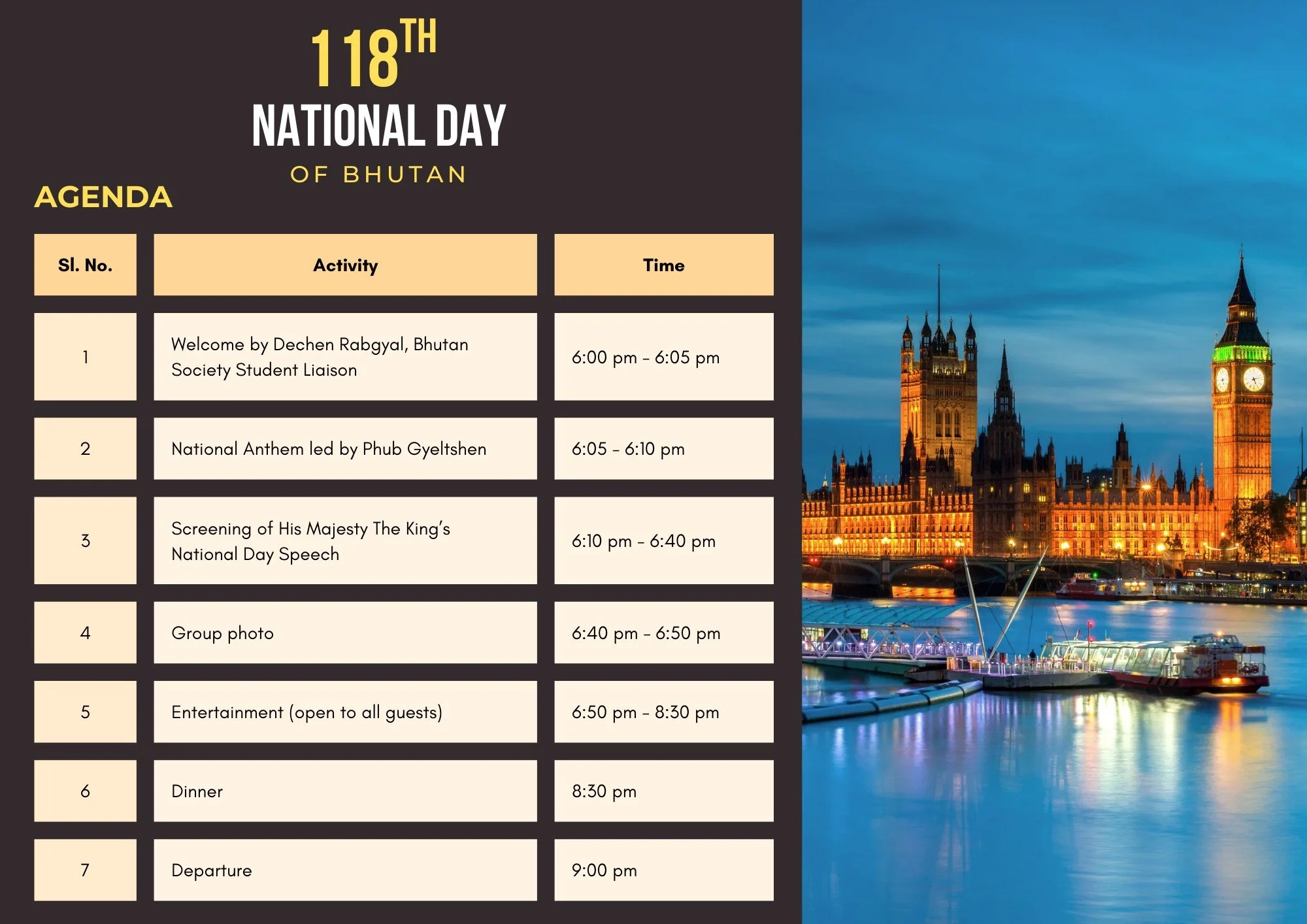 118TH

NATIONAL DAY

OF BHUTAN

AGENDA

| Sl. No. | Activity | Time |
|---|---|---|
| 1 | Welcome by Dechen Rabgyal, Bhutan Society Student Liaison | 6:00 pm - 6:05 pm |
| 2 | National Anthem led by Phub Gyeltshen | 6:05 - 6:10 pm |
| 3 | Screening of His Majesty The King's National Day Speech | 6:10 pm - 6:40 pm |
| 4 | Group photo | 6:40 pm - 6:50 pm |
| 5 | Entertainment (open to all guests) | 6:50 pm - 8:30 pm |
| 6 | Dinner | 8:30 pm |
| 7 | Departure | 9:00 pm |